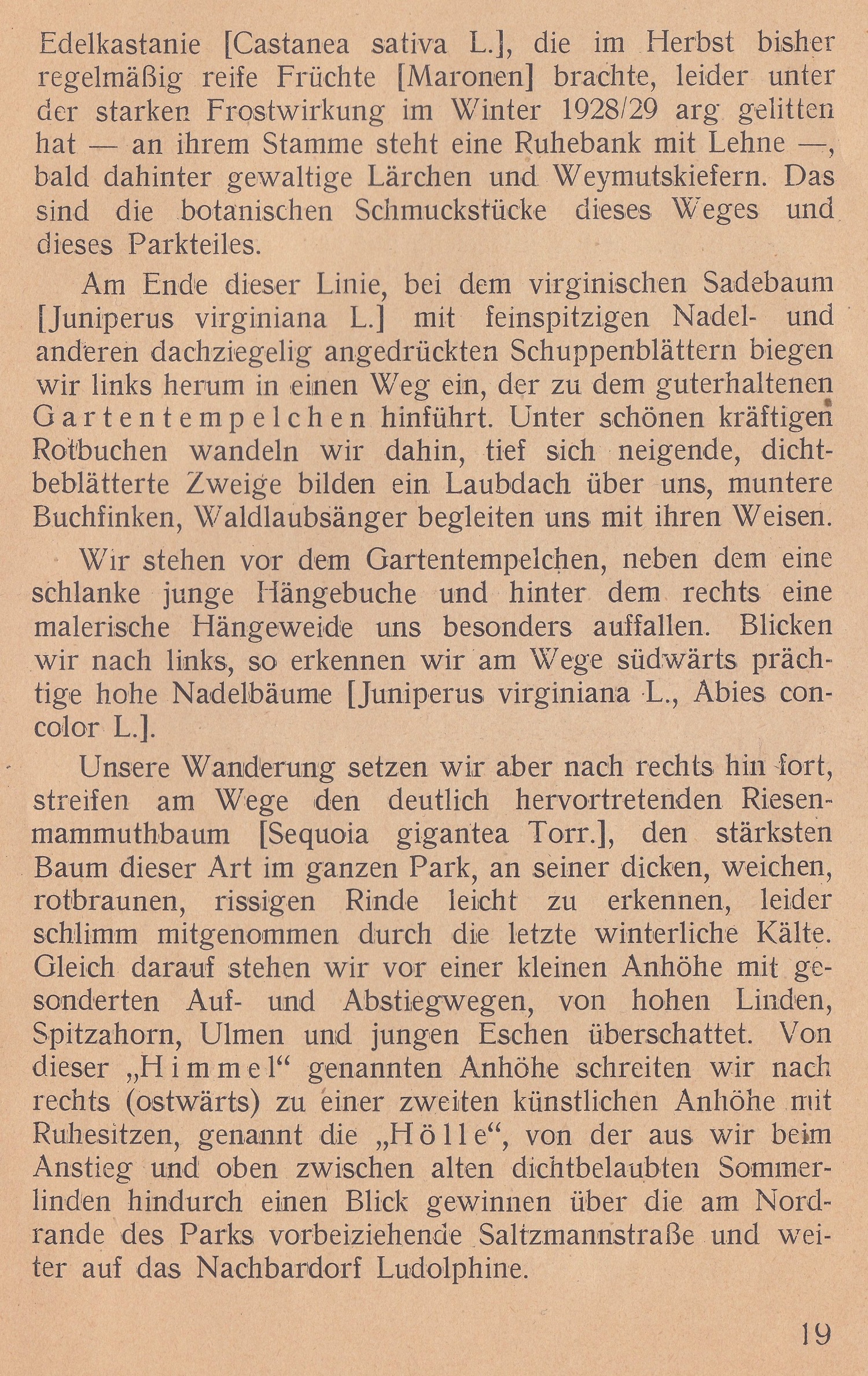 Edelkastanie [Castanea sativa L.], die im Herbst bisher regelmäßig reife Früchte [Maronen] brachte, leider unter der starken Frostwirkung im Winter 1928/29 arg gelitten hat — an ihrem Stamme steht eine Ruhebank mit Lehne —, bald dahinter gewaltige Lärchen und Weymutskiefern. Das sind die botanischen Schmuckstücke dieses Weges und dieses Parkteiles.

Am Ende dieser Linie, bei dem virginischen Sadebaum [Juniperus virginiana L.] mit feinspitzigen Nadel- und anderen dachziegelig angedrückten Schuppenblättern biegen wir links herum in einen Weg ein, der zu dem guterhaltenen Gartentempelchen hinführt. Unter schönen kräftigen Rotbuchen wandeln wir dahin, tief sich neigende, dichtbeblätterte Zweige bilden ein Laubdach über uns, muntere Buchfinken, Waldlaubsänger begleiten uns mit ihren Weisen.

Wir stehen vor dem Gartentempelchen, neben dem eine schlanke junge Hängebuche und hinter dem rechts eine malerische Hängeweide uns besonders auffallen. Blicken wir nach links, so erkennen wir am Wege südwärts prächtige hohe Nadelbäume [Juniperus virginiana L., Abies concolor L.].

Unsere Wanderung setzen wir aber nach rechts hin fort, streifen am Wege den deutlich hervortretenden Riesenmammuthbaum [Sequoia gigantea Torr.], den stärksten Baum dieser Art im ganzen Park, an seiner dicken, weichen, rotbraunen, rissigen Rinde leicht zu erkennen, leider schlimm mitgenommen durch die letzte winterliche Kälte. Gleich darauf stehen wir vor einer kleinen Anhöhe mit gesonderten Auf- und Abstiegwegen, von hohen Linden, Spitzahorn, Ulmen und jungen Eschen überschattet. Von dieser „Himmel“ genannten Anhöhe schreiten wir nach rechts (ostwärts) zu einer zweiten künstlichen Anhöhe mit Ruhesitzen, genannt die „Hölle“, von der aus wir beim Anstieg und oben zwischen alten dichtbelaubten Sommerlinden hindurch einen Blick gewinnen über die am Nordrande des Parks vorbeiziehende Saltzmannstraße und weiter auf das Nachbardorf Ludolphine.

19